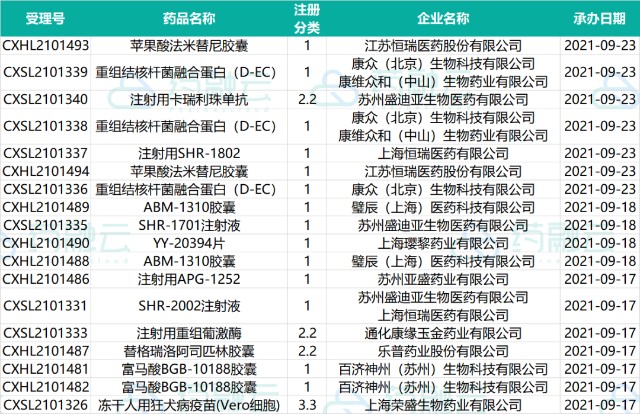 | 受理号 | 药品名称 | 注册分类 | 企业名称 | 承办日期 |
|---|---|---|---|---|
| CXHL2101493 | 苹果酸法米替尼胶囊 | 1 | 江苏恒瑞医药股份有限公司 | 2021-09-23 |
| CXSL2101339 | 重组结核杆菌融合蛋白（D-EC） | 1 | 康众（北京）生物科技有限公司 康维众和（中山）生物药业有限公司 | 2021-09-23 |
| CXSL2101340 | 注射用卡瑞利珠单抗 | 2.2 | 苏州盛迪亚生物医药有限公司 | 2021-09-23 |
| CXSL2101338 | 重组结核杆菌融合蛋白（D-EC） | 1 | 康众（北京）生物科技有限公司 康维众和（中山）生物药业有限公司 | 2021-09-23 |
| CXSL2101337 | 注射用SHR-1802 | 1 | 上海恒瑞医药有限公司 | 2021-09-23 |
| CXHL2101494 | 苹果酸法米替尼胶囊 | 1 | 江苏恒瑞医药股份有限公司 | 2021-09-23 |
| CXSL2101336 | 重组结核杆菌融合蛋白（D-EC） | 1 | 康众（北京）生物科技有限公司 | 2021-09-23 |
| CXHL2101489 | ABM-1310胶囊 | 1 | 璧辰（上海）医药科技有限公司 | 2021-09-18 |
| CXSL2101335 | SHR-1701注射液 | 1 | 苏州盛迪亚生物医药有限公司 | 2021-09-18 |
| CXHL2101490 | YY-20394片 | 1 | 上海璎黎药业有限公司 | 2021-09-18 |
| CXHL2101488 | ABM-1310胶囊 | 1 | 璧辰（上海）医药科技有限公司 | 2021-09-18 |
| CXHL2101486 | 注射用APG-1252 | 1 | 苏州亚盛药业有限公司 | 2021-09-17 |
| CXSL2101331 | SHR-2002注射液 | 1 | 苏州盛迪亚生物医药有限公司 上海恒瑞医药有限公司 | 2021-09-17 |
| CXSL2101333 | 注射用重组葡激酶 | 2.2 | 通化康缘玉金药业有限公司 | 2021-09-17 |
| CXHL2101487 | 替格瑞洛阿司匹林胶囊 | 2.2 | 乐普药业股份有限公司 | 2021-09-17 |
| CXHL2101481 | 富马酸BGB-10188胶囊 | 1 | 百济神州（苏州）生物科技有限公司 | 2021-09-17 |
| CXHL2101482 | 富马酸BGB-10188胶囊 | 1 | 百济神州（苏州）生物科技有限公司 | 2021-09-17 |
| CXSL2101326 | 冻干人用狂犬病疫苗(Vero细胞) | 3.3 | 上海荣盛生物药业有限公司 | 2021-09-17 |